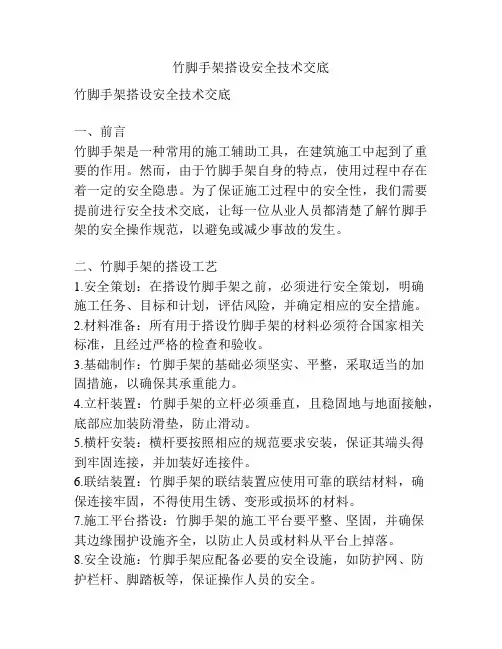 竹脚手架搭设安全技术交底

竹脚手架搭设安全技术交底

一、前言
竹脚手架是一种常用的施工辅助工具，在建筑施工中起到了重要的作用。然而，由于竹脚手架自身的特点，使用过程中存在着一定的安全隐患。为了保证施工过程中的安全性，我们需要提前进行安全技术交底，让每一位从业人员都清楚了解竹脚手架的安全操作规范，以避免或减少事故的发生。

二、竹脚手架的搭设工艺
1.安全策划：在搭设竹脚手架之前，必须进行安全策划，明确施工任务、目标和计划，评估风险，并确定相应的安全措施。
2.材料准备：所有用于搭设竹脚手架的材料必须符合国家相关标准，且经过严格的检查和验收。
3.基础制作：竹脚手架的基础必须坚实、平整，采取适当的加固措施，以确保其承重能力。
4.立杆装置：竹脚手架的立杆必须垂直，且稳固地与地面接触，底部应加装防滑垫，防止滑动。
5.横杆安装：横杆要按照相应的规范要求安装，保证其端头得到牢固连接，并加装好连接件。
6.联结装置：竹脚手架的联结装置应使用可靠的联结材料，确保连接牢固，不得使用生锈、变形或损坏的材料。
7.施工平台搭设：竹脚手架的施工平台要平整、坚固，并确保其边缘围护设施齐全，以防止人员或材料从平台上掉落。
8.安全设施：竹脚手架应配备必要的安全设施，如防护网、防护栏杆、脚踏板等，保证操作人员的安全。